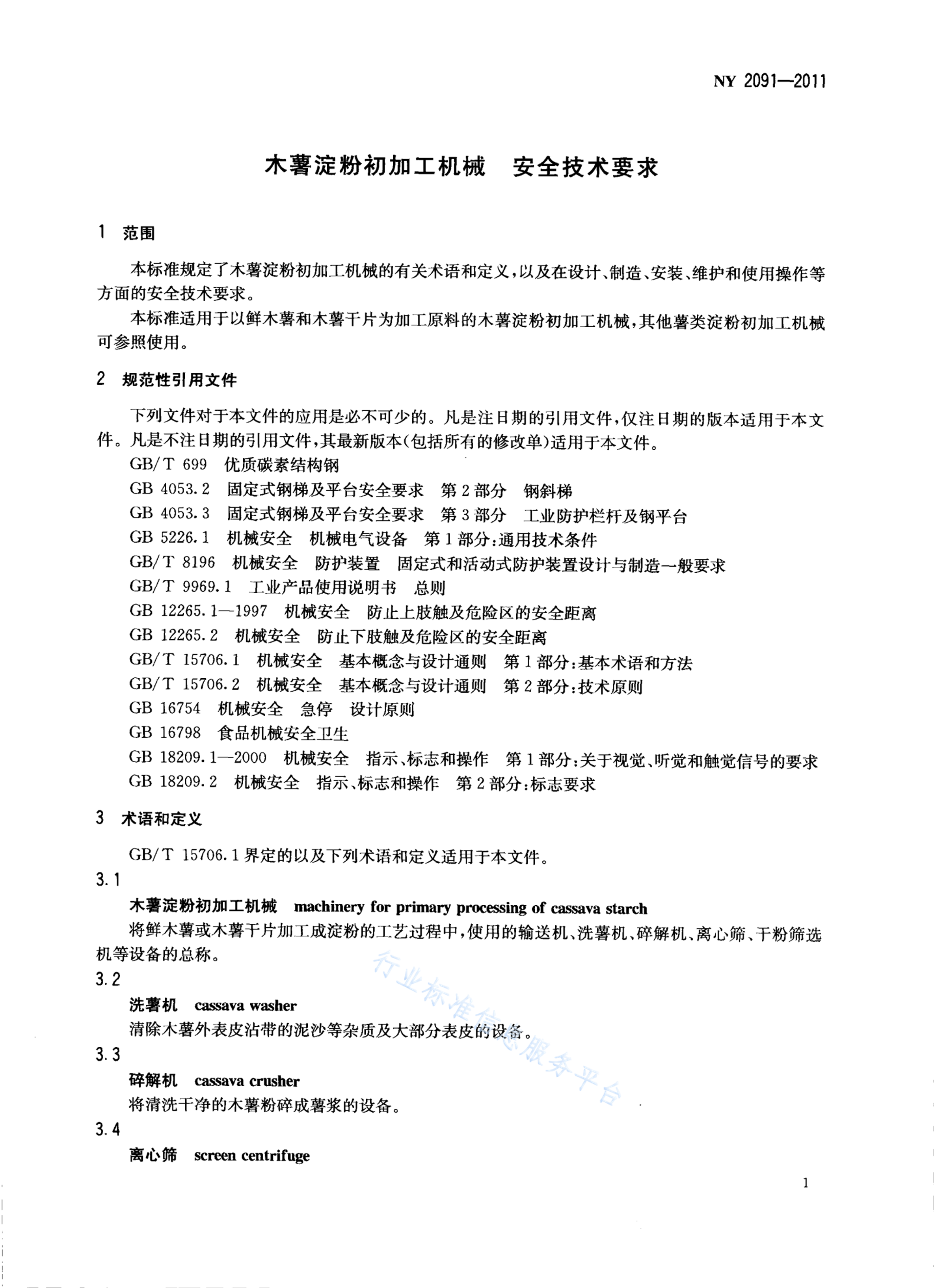 NY 2091—2011

木薯淀粉初加工机械　安全技术要求

1　范围

本标准规定了木薯淀粉初加工机械的有关术语和定义，以及在设计、制造、安装、维护和使用操作等方面的安全技术要求。

本标准适用于以鲜木薯和木薯干片为加工原料的木薯淀粉初加工机械，其他薯类淀粉初加工机械可参照使用。

2　规范性引用文件

下列文件对于本文件的应用是必不可少的。凡是注日期的引用文件，仅注日期的版本适用于本文件。凡是不注日期的引用文件，其最新版本(包括所有的修改单)适用于本文件。

GB/T 699　优质碳素结构钢
GB 4053.2　固定式钢梯及平台安全要求　第2部分　钢斜梯
GB 4053.3　固定式钢梯及平台安全要求　第3部分　工业防护栏杆及钢平台
GB 5226.1　机械安全　机械电气设备　第1部分：通用技术条件
GB/T 8196　机械安全　防护装置　固定式和活动式防护装置设计与制造一般要求
GB/T 9969.1　工业产品使用说明书　总则
GB 12265.1—1997　机械安全　防止上肢触及危险区的安全距离
GB 12265.2　机械安全　防止下肢触及危险区的安全距离
GB/T 15706.1　机械安全　基本概念与设计通则　第1部分：基本术语和方法
GB/T 15706.2　机械安全　基本概念与设计通则　第2部分：技术原则
GB 16754　机械安全　急停　设计原则
GB 16798　食品机械安全卫生
GB 18209.1—2000　机械安全　指示、标志和操作　第1部分：关于视觉、听觉和触觉信号的要求
GB 18209.2　机械安全　指示、标志和操作　第2部分：标志要求

3　术语和定义

GB/T 15706.1界定的以及下列术语和定义适用于本文件。

3.1
木薯淀粉初加工机械　machinery for primary processing of cassava starch
将鲜木薯或木薯干片加工成淀粉的工艺过程中，使用的输送机、洗薯机、碎解机、离心筛、干粉筛选机等设备的总称。

3.2
洗薯机　cassava washer
清除木薯外表皮沾带的泥沙等杂质及大部分表皮的设备。

3.3
碎解机　cassava crusher
将清洗干净的木薯粉碎成薯浆的设备。

3.4
离心筛　screen centrifuge

行业标准信息服务平台

1